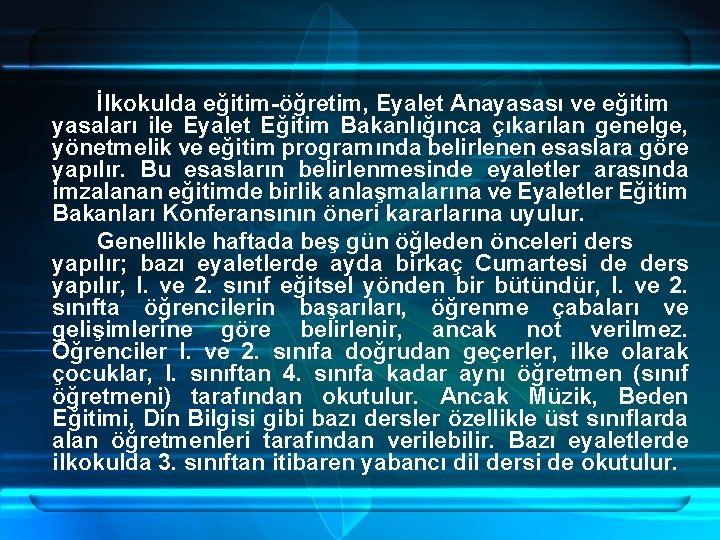 İlkokulda eğitim-öğretim, Eyalet Anayasası ve eğitim yasaları ile Eyalet Eğitim Bakanlığınca çıkarılan genelge, yönetmelik ve eğitim programında belirlenen esaslara göre yapılır. Bu esasların belirlenmesinde eyaletler arasında imzalanan eğitimde birlik anlaşmalarına ve Eyaletler Eğitim Bakanları Konferansının öneri kararlarına uyulur.

Genellikle haftada beş gün öğleden önceleri ders yapılır; bazı eyaletlerde ayda birkaç Cumartesi de ders yapılır, I. ve 2. sınıf eğitsel yönden bir bütündür, I. ve 2. sınıfta öğrencilerin başarıları, öğrenme çabaları ve gelişimlerine göre belirlenir, ancak not verilmez. Öğrenciler I. ve 2. sınıfa doğrudan geçerler, ilke olarak çocuklar, I. sınıftan 4. sınıfa kadar aynı öğretmen (sınıf öğretmeni) tarafından okutulur. Ancak Müzik, Beden Eğitimi, Din Bilgisi gibi bazı dersler özellikle üst sınıflarda alan öğretmenleri tarafından verilebilir. Bazı eyaletlerde ilkokulda 3. sınıftan itibaren yabancı dil dersi de okutulur.